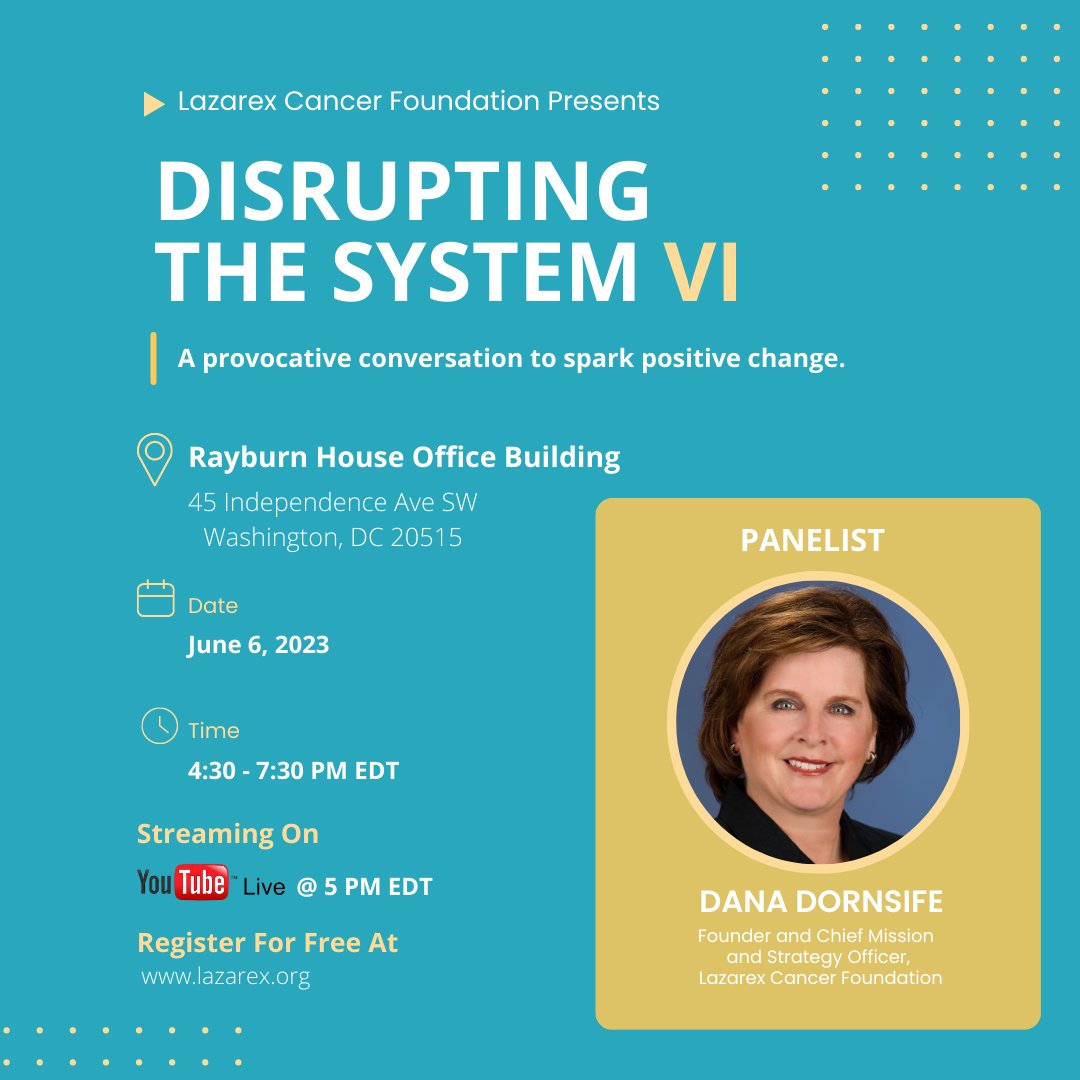 Lazarex Cancer Foundation Presents

DISRUPTING THE SYSTEM VI

A provocative conversation to spark positive change.

Rayburn House Office Building
45 Independence Ave SW
Washington, DC 20515

Date
June 6, 2023

Time
4:30 - 7:30 PM EDT

Streaming On
YouTube Live @ 5 PM EDT

Register For Free At
www.lazarex.org

PANELIST

DANA DORNSIFE
Founder and Chief Mission and Strategy Officer, Lazarex Cancer Foundation